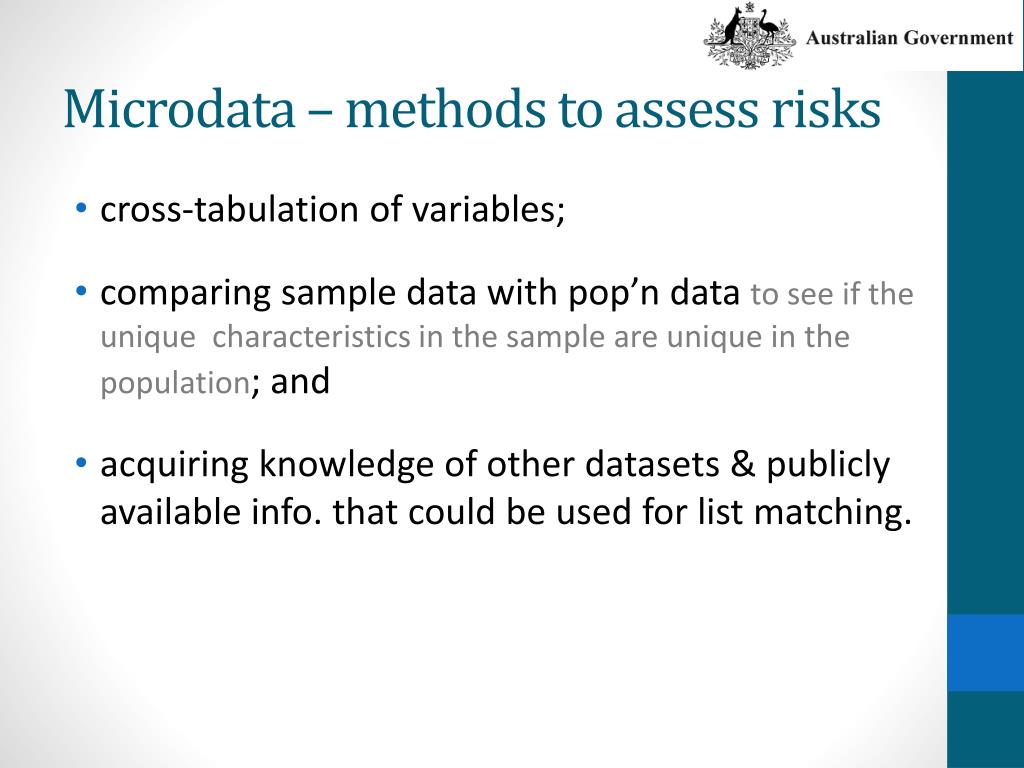 Australian Government

Microdata – methods to assess risks

• cross-tabulation of variables;

• comparing sample data with pop’n data to see if the unique characteristics in the sample are unique in the population; and

• acquiring knowledge of other datasets & publicly available info. that could be used for list matching.